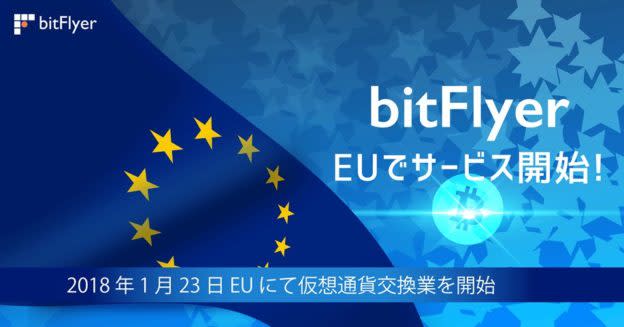 bitFlyer

bitFlyer
EUでサービス開始！

2018 年 1 月 23 日 EU にて仮想通貨交換業を開始